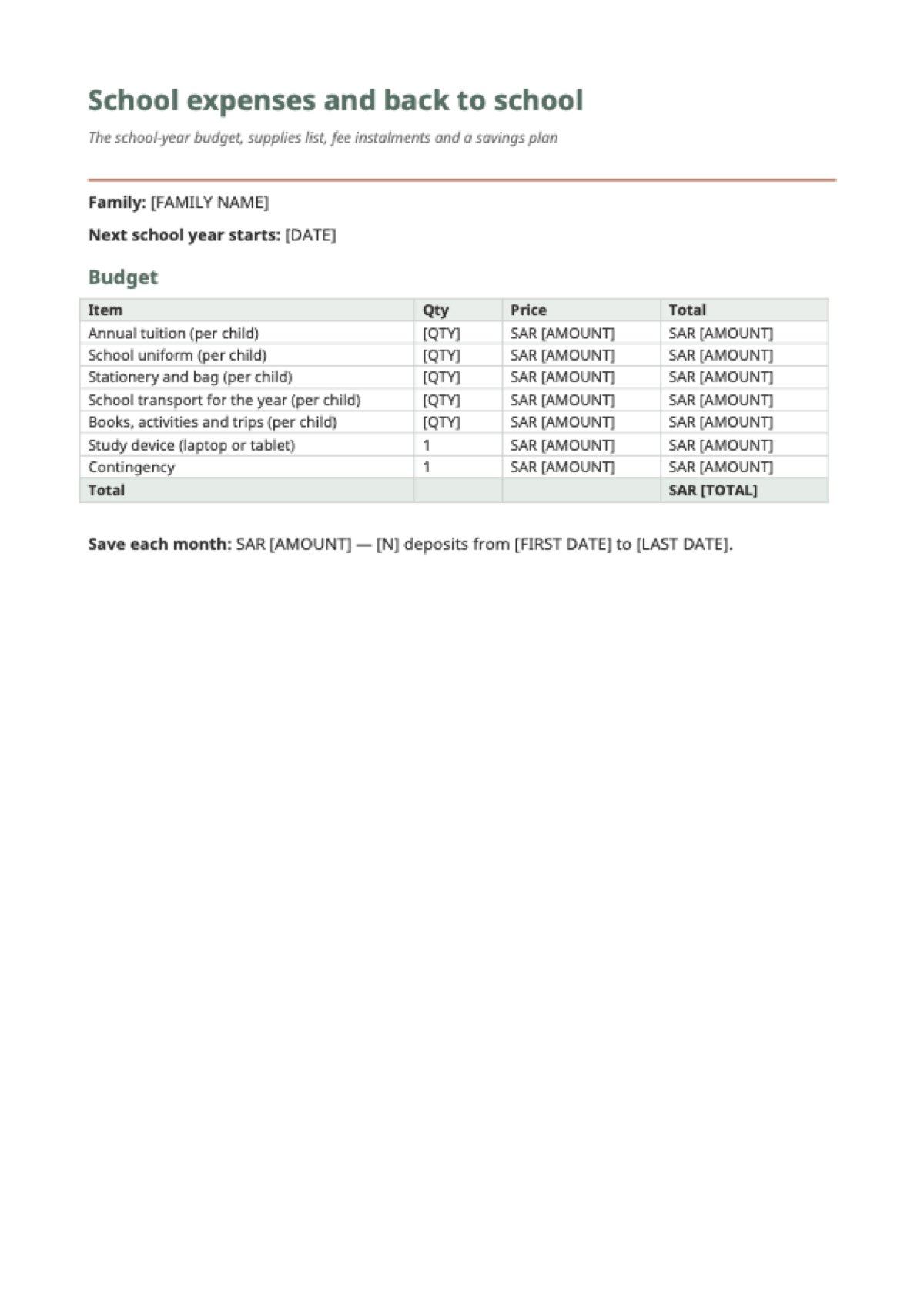 School expenses and back to school

The school-year budget, supplies list, fee instalments and a savings plan

Family: [FAMILY NAME]

Next school year starts: [DATE]

Budget

| Item | Qty | Price | Total |
|---|---|---|---|
| Annual tuition (per child) | [QTY] | SAR [AMOUNT] | SAR [AMOUNT] |
| School uniform (per child) | [QTY] | SAR [AMOUNT] | SAR [AMOUNT] |
| Stationery and bag (per child) | [QTY] | SAR [AMOUNT] | SAR [AMOUNT] |
| School transport for the year (per child) | [QTY] | SAR [AMOUNT] | SAR [AMOUNT] |
| Books, activities and trips (per child) | [QTY] | SAR [AMOUNT] | SAR [AMOUNT] |
| Study device (laptop or tablet) | 1 | SAR [AMOUNT] | SAR [AMOUNT] |
| Contingency | 1 | SAR [AMOUNT] | SAR [AMOUNT] |
| Total | | | SAR [TOTAL] |

Save each month: SAR [AMOUNT] — [N] deposits from [FIRST DATE] to [LAST DATE].